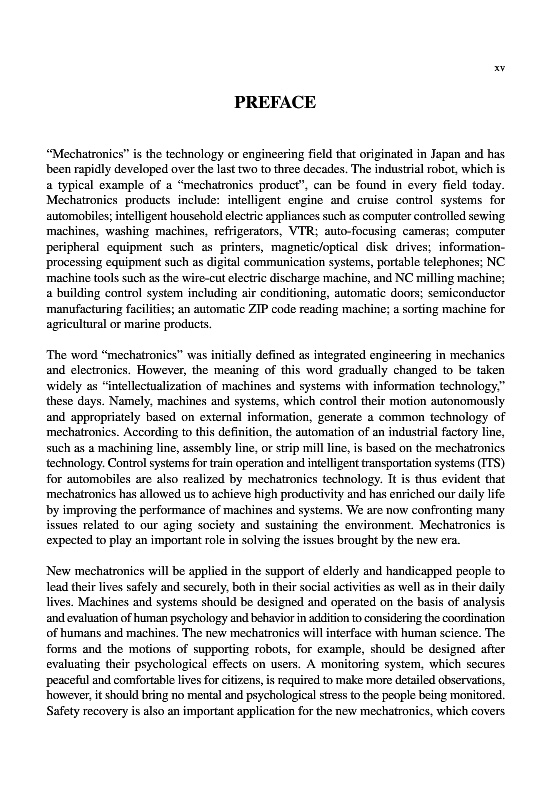 xv

PREFACE

"Mechatronics" is the technology or engineering field that originated in Japan and has been rapidly developed over the last two to three decades. The industrial robot, which is a typical example of a "mechatronics product", can be found in every field today. Mechatronics products include: intelligent engine and cruise control systems for automobiles; intelligent household electric appliances such as computer controlled sewing machines, washing machines, refrigerators, VTR; auto-focusing cameras; computer peripheral equipment such as printers, magnetic/optical disk drives; information-processing equipment such as digital communication systems, portable telephones; NC machine tools such as the wire-cut electric discharge machine, and NC milling machine; a building control system including air conditioning, automatic doors; semiconductor manufacturing facilities; an automatic ZIP code reading machine; a sorting machine for agricultural or marine products.

The word "mechatronics" was initially defined as integrated engineering in mechanics and electronics. However, the meaning of this word gradually changed to be taken widely as "intellectualization of machines and systems with information technology," these days. Namely, machines and systems, which control their motion autonomously and appropriately based on external information, generate a common technology of mechatronics. According to this definition, the automation of an industrial factory line, such as a machining line, assembly line, or strip mill line, is based on the mechatronics technology. Control systems for train operation and intelligent transportation systems (ITS) for automobiles are also realized by mechatronics technology. It is thus evident that mechatronics has allowed us to achieve high productivity and has enriched our daily life by improving the performance of machines and systems. We are now confronting many issues related to our aging society and sustaining the environment. Mechatronics is expected to play an important role in solving the issues brought by the new era.

New mechatronics will be applied in the support of elderly and handicapped people to lead their lives safely and securely, both in their social activities as well as in their daily lives. Machines and systems should be designed and operated on the basis of analysis and evaluation of human psychology and behavior in addition to considering the coordination of humans and machines. The new mechatronics will interface with human science. The forms and the motions of supporting robots, for example, should be designed after evaluating their psychological effects on users. A monitoring system, which secures peaceful and comfortable lives for citizens, is required to make more detailed observations, however, it should bring no mental and psychological stress to the people being monitored. Safety recovery is also an important application for the new mechatronics, which covers